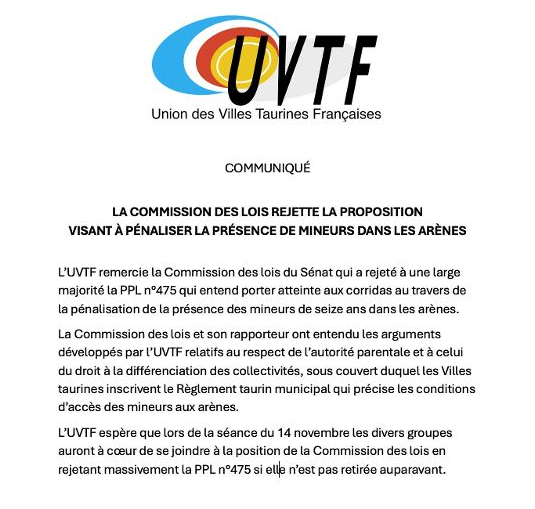 UVTF

Union des Villes Taurines Françaises

COMMUNIQUÉ

LA COMMISSION DES LOIS REJETTE LA PROPOSITION VISANT À PÉNALISER LA PRÉSENCE DE MINEURS DANS LES ARÈNES

L'UVTF remercie la Commission des lois du Sénat qui a rejeté à une large majorité la PPL n°475 qui entend porter atteinte aux corridas au travers de la pénalisation de la présence des mineurs de seize ans dans les arènes.

La Commission des lois et son rapporteur ont entendu les arguments développés par l'UVTF relatifs au respect de l'autorité parentale et à celui du droit à la différenciation des collectivités, sous couvert duquel les Villes taurines inscrivent le Règlement taurin municipal qui précise les conditions d'accès des mineurs aux arènes.

L'UVTF espère que lors de la séance du 14 novembre les divers groupes auront à cœur de se joindre à la position de la Commission des lois en rejetant massivement la PPL n°475 si elle n'est pas retirée auparavant.